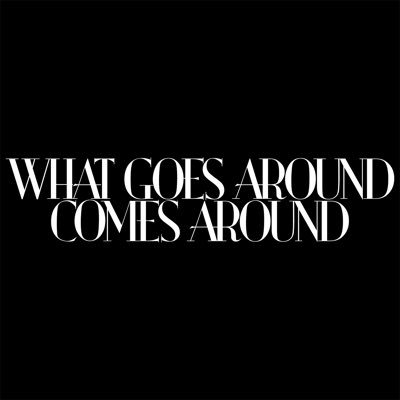 WHAT GOES AROUND COMES AROUND